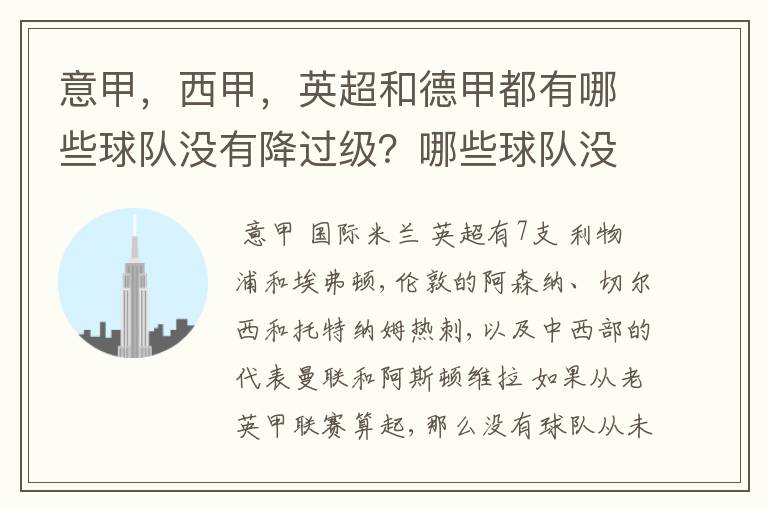 意甲，西甲，英超和德甲都有哪些球队没有降过级？哪些球队没

意甲 国际米兰 英超有7支 利物浦和埃弗顿，伦敦的阿森纳、切尔西和托特纳姆热刺，以及中西部的代表曼联和阿斯顿维拉 如果从老英甲联赛算起，那么没有球队从未